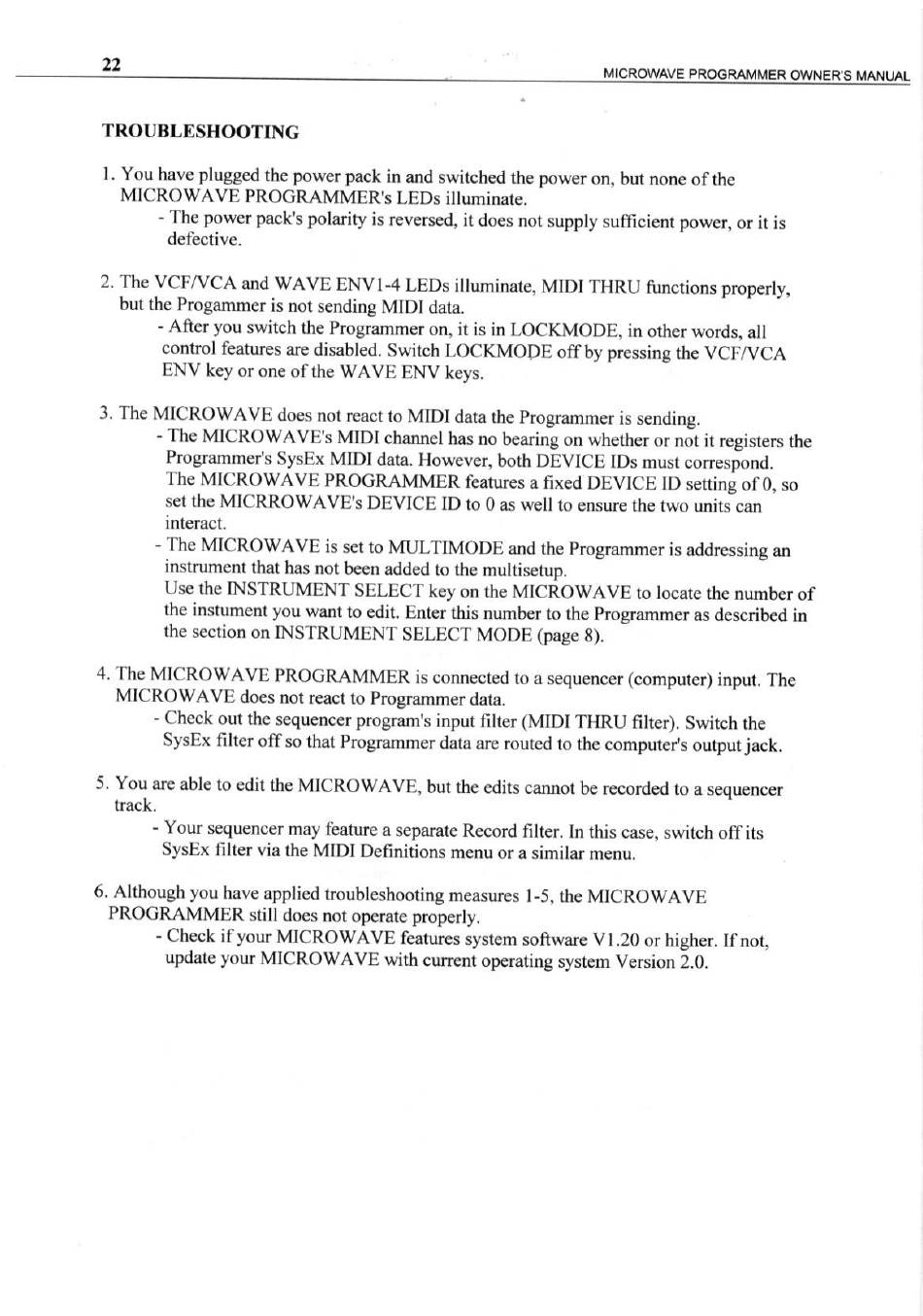 22

MICROWAVE PROGRAMMER OWNER'S MANUAL

TROUBLESHOOTING

1. You have plugged the power pack in and switched the power on, but none of the MICROWAVE PROGRAMMER's LEDs illuminate.
- The power pack's polarity is reversed, it does not supply sufficient power, or it is defective.

2. The VCF/VCA and WAVE ENV1-4 LEDs illuminate, MIDI THRU functions properly, but the Progammer is not sending MIDI data.
- After you switch the Programmer on, it is in LOCKMODE, in other words, all control features are disabled. Switch LOCKMODE off by pressing the VCF/VCA ENV key or one of the WAVE ENV keys.

3. The MICROWAVE does not react to MIDI data the Programmer is sending.
- The MICROWAVE's MIDI channel has no bearing on whether or not it registers the Programmer's SysEx MIDI data. However, both DEVICE IDs must correspond. The MICROWAVE PROGRAMMER features a fixed DEVICE ID setting of 0, so set the MICRROWAVE's DEVICE ID to 0 as well to ensure the two units can interact.
- The MICROWAVE is set to MULTIMODE and the Programmer is addressing an instrument that has not been added to the multisetup.
Use the INSTRUMENT SELECT key on the MICROWAVE to locate the number of the instument you want to edit. Enter this number to the Programmer as described in the section on INSTRUMENT SELECT MODE (page 8).

4. The MICROWAVE PROGRAMMER is connected to a sequencer (computer) input. The MICROWAVE does not react to Programmer data.
- Check out the sequencer program's input filter (MIDI THRU filter). Switch the SysEx filter off so that Programmer data are routed to the computer's output jack.

5. You are able to edit the MICROWAVE, but the edits cannot be recorded to a sequencer track.
- Your sequencer may feature a separate Record filter. In this case, switch off its SysEx filter via the MIDI Definitions menu or a similar menu.

6. Although you have applied troubleshooting measures 1-5, the MICROWAVE PROGRAMMER still does not operate properly.
- Check if your MICROWAVE features system software V1.20 or higher. If not, update your MICROWAVE with current operating system Version 2.0.